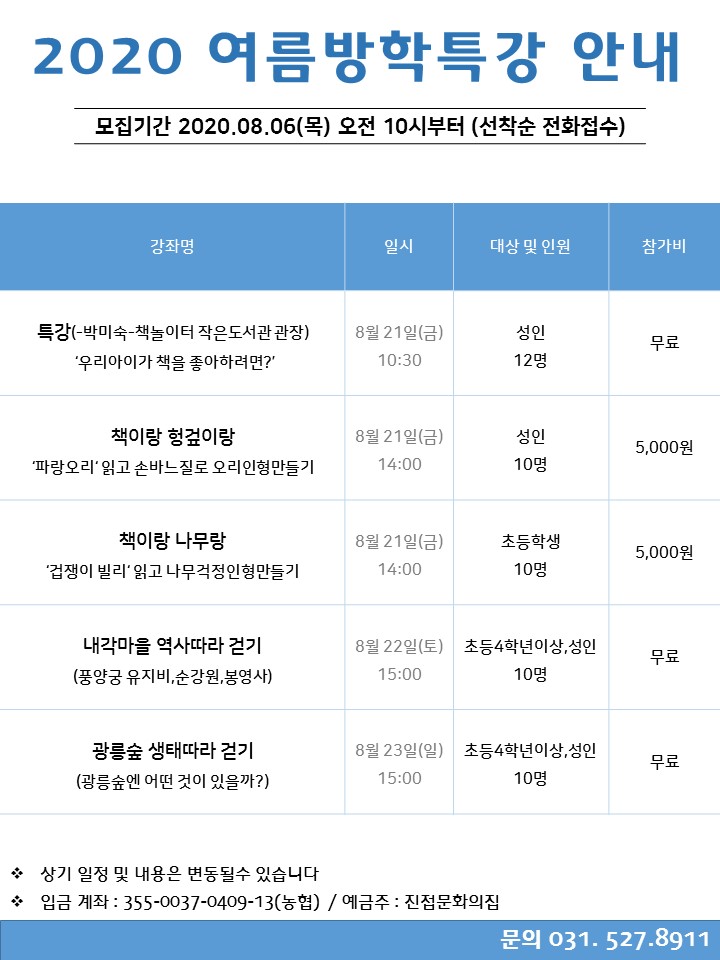 2020 여름방학특강 안내

모집기간 2020.08.06(목) 오전 10시부터 (선착순 전화접수)

| 강좌명 | 일시 | 대상 및 인원 | 참가비 |
|---|---|---|---|
| 특강(-박미숙-책놀이터 작은도서관 관장) '우리아이가 책을 좋아하려면?' | 8월 21일(금) 10:30 | 성인 12명 | 무료 |
| 책이랑 헝겊이랑 '파랑오리' 읽고 손바느질로 오리인형만들기 | 8월 21일(금) 14:00 | 성인 10명 | 5,000원 |
| 책이랑 나무랑 '겁쟁이 빌리' 읽고 나무걱정인형만들기 | 8월 21일(금) 14:00 | 초등학생 10명 | 5,000원 |
| 내각마을 역사따라 걷기 (풍양궁 유지비,순강원,봉영사) | 8월 22일(토) 15:00 | 초등4학년이상,성인 10명 | 무료 |
| 광릉숲 생태따라 걷기 (광릉숲엔 어떤 것이 있을까?) | 8월 23일(일) 15:00 | 초등4학년이상,성인 10명 | 무료 |

❖ 상기 일정 및 내용은 변동될수 있습니다
❖ 입금 계좌 : 355-0037-0409-13(농협) / 예금주 : 진접문화의집

문의 031. 527.8911